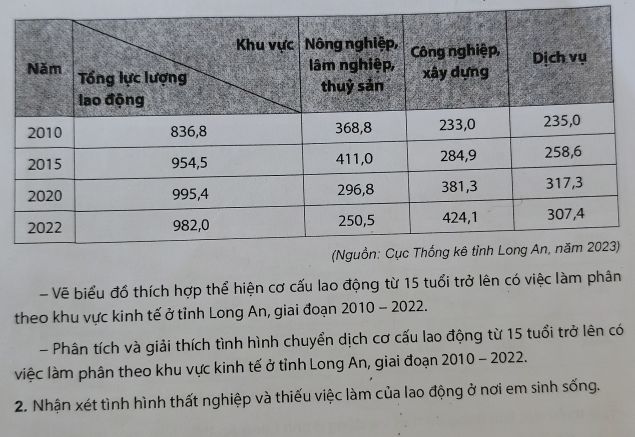 | Năm | Khu vực / Tổng lực lượng lao động | Nông nghiệp, lâm nghiệp, thuỷ sản | Công nghiệp, xây dựng | Dịch vụ |
|---|---|---|---|---|
| 2010 | 836,8 | 368,8 | 233,0 | 235,0 |
| 2015 | 954,5 | 411,0 | 284,9 | 258,6 |
| 2020 | 995,4 | 296,8 | 381,3 | 317,3 |
| 2022 | 982,0 | 250,5 | 424,1 | 307,4 |

(Nguồn: Cục Thống kê tỉnh Long An, năm 2023)

– Vẽ biểu đồ thích hợp thể hiện cơ cấu lao động từ 15 tuổi trở lên có việc làm phân theo khu vực kinh tế ở tỉnh Long An, giai đoạn 2010 – 2022.

– Phân tích và giải thích tình hình chuyển dịch cơ cấu lao động từ 15 tuổi trở lên có việc làm phân theo khu vực kinh tế ở tỉnh Long An, giai đoạn 2010 – 2022.

2. Nhận xét tình hình thất nghiệp và thiếu việc làm của lao động ở nơi em sinh sống.